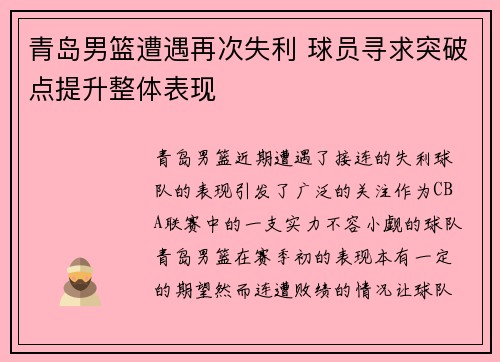 青岛男篮遭遇再次失利 球员寻求突破点提升整体表现

青岛男篮近期遭遇了接连的失利球队的表现引发了广泛的关注作为CBA联赛中的一支实力不容小觑的球队青岛男篮在赛季初的表现本有一定的期望然而连遭败绩的情况让球队